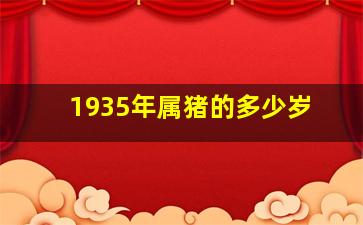 1935年属猪的多少岁